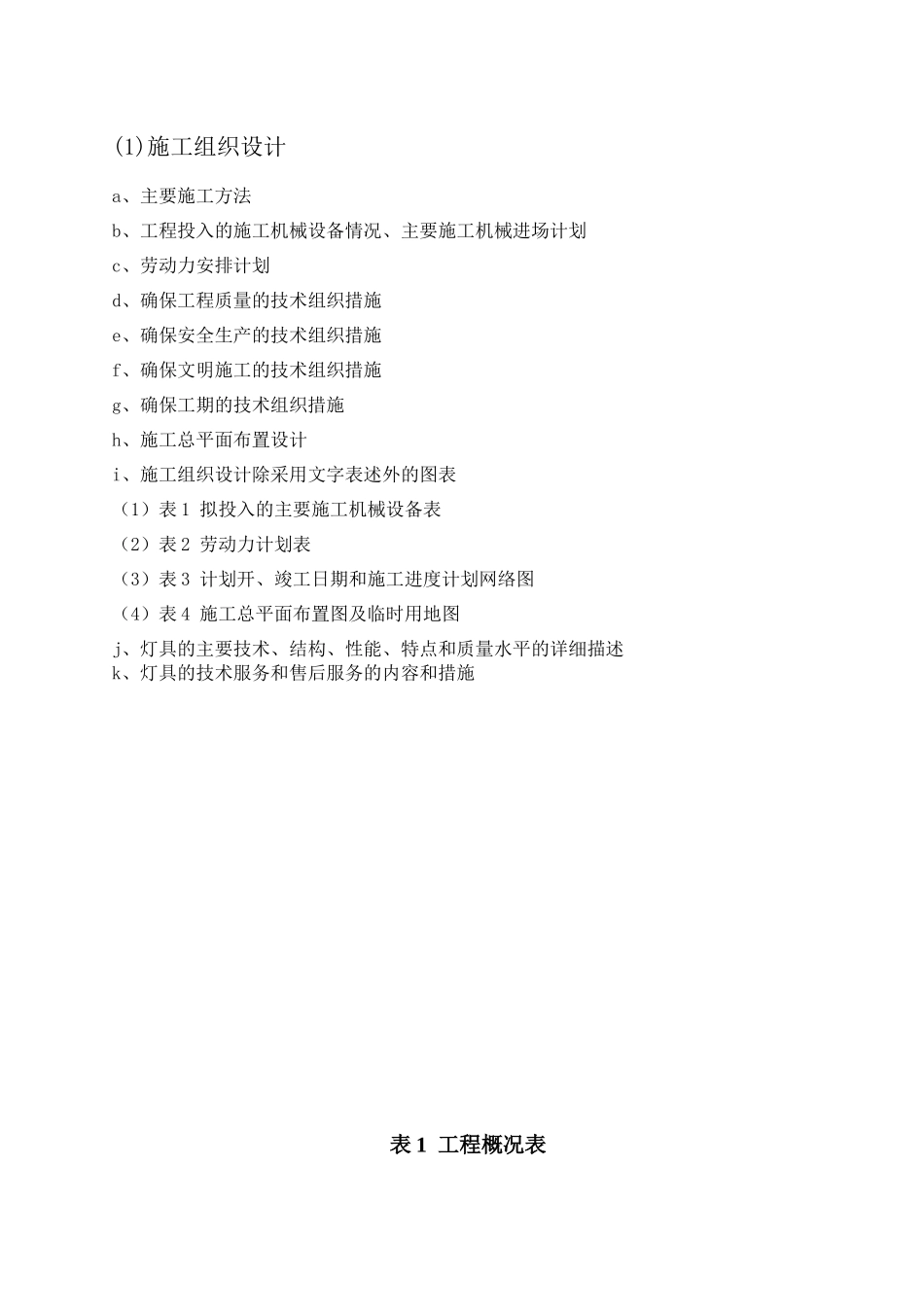 (1)施工组织设计

a、主要施工方法

b、工程投入的施工机械设备情况、主要施工机械进场计划

c、劳动力安排计划

d、确保工程质量的技术组织措施

e、确保安全生产的技术组织措施

f、确保文明施工的技术组织措施

g、确保工期的技术组织措施

h、施工总平面布置设计

i、施工组织设计除采用文字表述外的图表

（1）表 1 拟投入的主要施工机械设备表

（2）表 2 劳动力计划表

（3）表 3 计划开、竣工日期和施工进度计划网络图

（4）表 4 施工总平面布置图及临时用地图

j、灯具的主要技术、结构、性能、特点和质量水平的详细描述

k、灯具的技术服务和售后服务的内容和措施

表 1 工程概况表